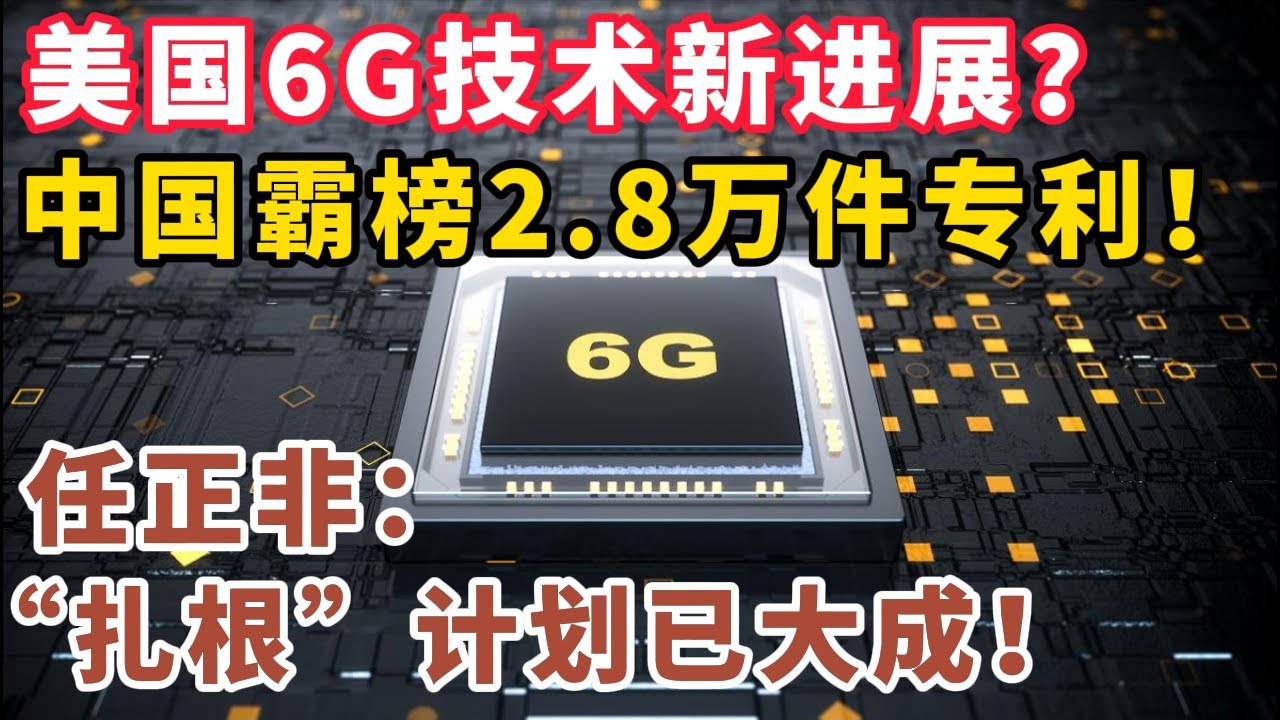 美国6G技术新进展？
中国霸榜2.8万件专利！

6G

任正非：
“扎根”计划已大成！